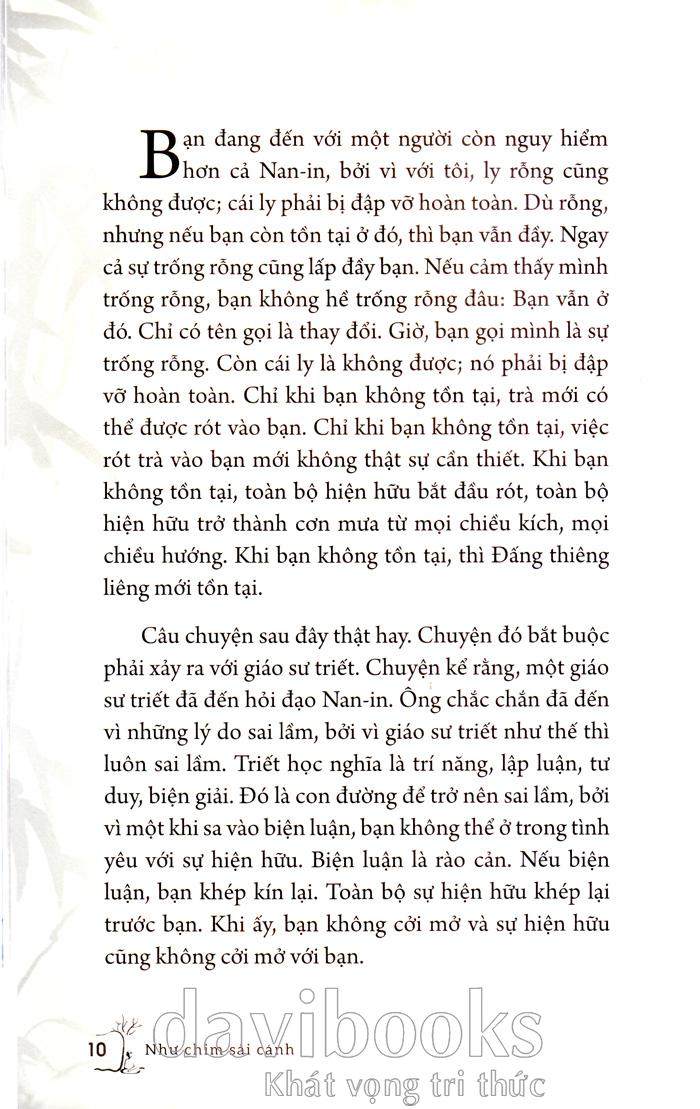 Bạn đang đến với một người còn nguy hiểm hơn cả Nan-in, bởi vì với tôi, ly rỗng cũng không được; cái ly phải bị đập vỡ hoàn toàn. Dù rỗng, nhưng nếu bạn còn tồn tại ở đó, thì bạn vẫn đầy. Ngay cả sự trống rỗng cũng lấp đầy bạn. Nếu cảm thấy mình trống rỗng, bạn không hề trống rỗng đâu: Bạn vẫn ở đó. Chỉ có tên gọi là thay đổi. Giờ, bạn gọi mình là sự trống rỗng. Còn cái ly là không được; nó phải bị đập vỡ hoàn toàn. Chỉ khi bạn không tồn tại, trà mới có thể được rót vào bạn. Chỉ khi bạn không tồn tại, việc rót trà vào bạn mới không thật sự cần thiết. Khi bạn không tồn tại, toàn bộ hiện hữu bắt đầu rót, toàn bộ hiện hữu trở thành cơn mưa từ mọi chiều kích, mọi chiều hướng. Khi bạn không tồn tại, thì Đấng thiêng liêng mới tồn tại.

Câu chuyện sau đây thật hay. Chuyện đó bắt buộc phải xảy ra với giáo sư triết. Chuyện kể rằng, một giáo sư triết đã đến hỏi đạo Nan-in. Ông chắc chắn đã đến vì những lý do sai lầm, bởi vì giáo sư triết như thế thì luôn sai lầm. Triết học nghĩa là trí năng, lập luận, tư duy, biện giải. Đó là con đường để trở nên sai lầm, bởi vì một khi sa vào biện luận, bạn không thể ở trong tình yêu với sự hiện hữu. Biện luận là rào cản. Nếu biện luận, bạn khép kín lại. Toàn bộ sự hiện hữu khép lại trước bạn. Khi ấy, bạn không cởi mở và sự hiện hữu cũng không cởi mở với bạn.

10 Như chim sải cánh

davibooks
Khát vọng tri thức